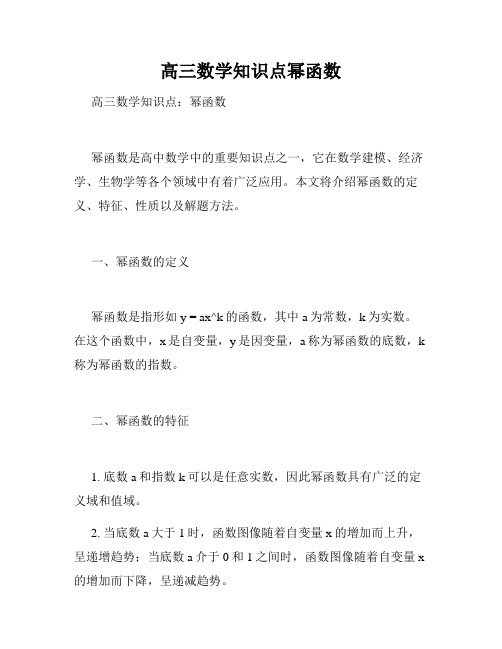 高三数学知识点幂函数

高三数学知识点：幂函数

幂函数是高中数学中的重要知识点之一，它在数学建模、经济学、生物学等各个领域中有着广泛应用。本文将介绍幂函数的定义、特征、性质以及解题方法。

一、幂函数的定义

幂函数是指形如 y = ax^k 的函数，其中 a 为常数，k 为实数。在这个函数中，x 是自变量，y 是因变量，a 称为幂函数的底数，k 称为幂函数的指数。

二、幂函数的特征

1. 底数 a 和指数 k 可以是任意实数，因此幂函数具有广泛的定义域和值域。

2. 当底数 a 大于 1 时，函数图像随着自变量 x 的增加而上升，呈递增趋势；当底数 a 介于 0 和 1 之间时，函数图像随着自变量 x 的增加而下降，呈递减趋势。